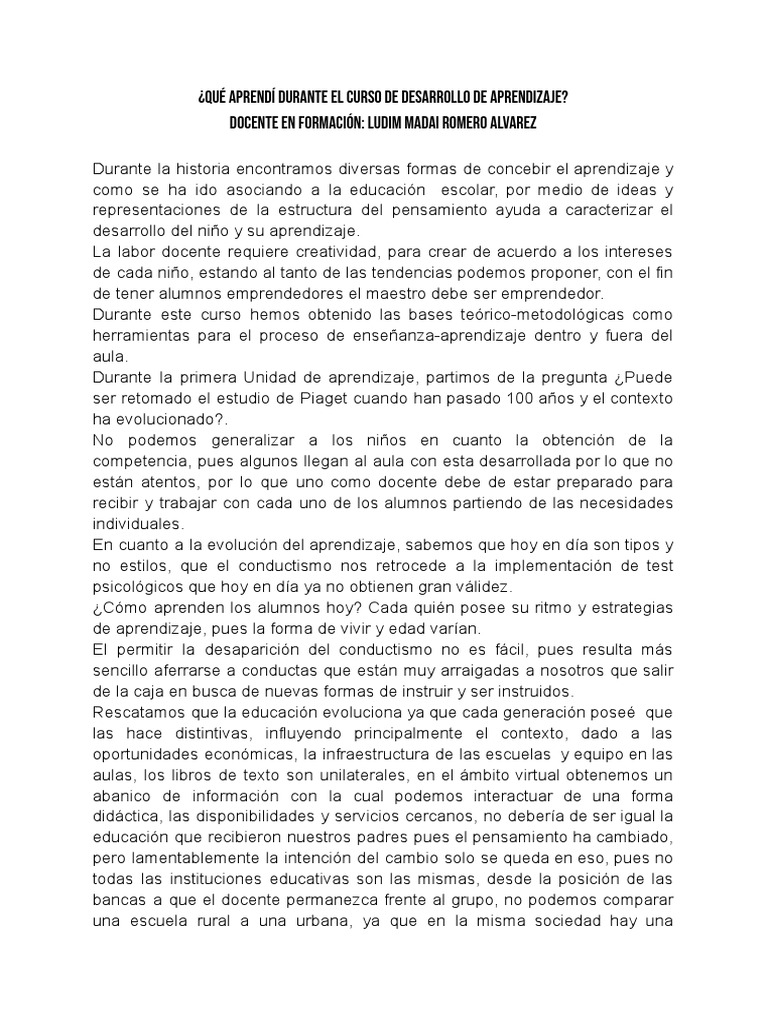 ¿QUÉ APRENDÍ DURANTE EL CURSO DE DESARROLLO DE APRENDIZAJE?
DOCENTE EN FORMACIÓN: LUDIM MADAI ROMERO ALVAREZ

Durante la historia encontramos diversas formas de concebir el aprendizaje y como se ha ido asociando a la educación escolar, por medio de ideas y representaciones de la estructura del pensamiento ayuda a caracterizar el desarrollo del niño y su aprendizaje.
La labor docente requiere creatividad, para crear de acuerdo a los intereses de cada niño, estando al tanto de las tendencias podemos proponer, con el fin de tener alumnos emprendedores el maestro debe ser emprendedor.
Durante este curso hemos obtenido las bases teórico-metodológicas como herramientas para el proceso de enseñanza-aprendizaje dentro y fuera del aula.
Durante la primera Unidad de aprendizaje, partimos de la pregunta ¿Puede ser retomado el estudio de Piaget cuando han pasado 100 años y el contexto ha evolucionado?.
No podemos generalizar a los niños en cuanto la obtención de la competencia, pues algunos llegan al aula con esta desarrollada por lo que no están atentos, por lo que uno como docente debe de estar preparado para recibir y trabajar con cada uno de los alumnos partiendo de las necesidades individuales.
En cuanto a la evolución del aprendizaje, sabemos que hoy en día son tipos y no estilos, que el conductismo nos retrocede a la implementación de test psicológicos que hoy en día ya no obtienen gran válidez.
¿Cómo aprenden los alumnos hoy? Cada quién posee su ritmo y estrategias de aprendizaje, pues la forma de vivir y edad varían.
El permitir la desaparición del conductismo no es fácil, pues resulta más sencillo aferrarse a conductas que están muy arraigadas a nosotros que salir de la caja en busca de nuevas formas de instruir y ser instruidos.
Rescatamos que la educación evoluciona ya que cada generación poseé que las hace distintivas, influyendo principalmente el contexto, dado a las oportunidades económicas, la infraestructura de las escuelas y equipo en las aulas, los libros de texto son unilaterales, en el ámbito virtual obtenemos un abanico de información con la cual podemos interactuar de una forma didáctica, las disponibilidades y servicios cercanos, no debería de ser igual la educación que recibieron nuestros padres pues el pensamiento ha cambiado, pero lamentablemente la intención del cambio solo se queda en eso, pues no todas las instituciones educativas son las mismas, desde la posición de las bancas a que el docente permanezca frente al grupo, no podemos comparar una escuela rural a una urbana, ya que en la misma sociedad hay una